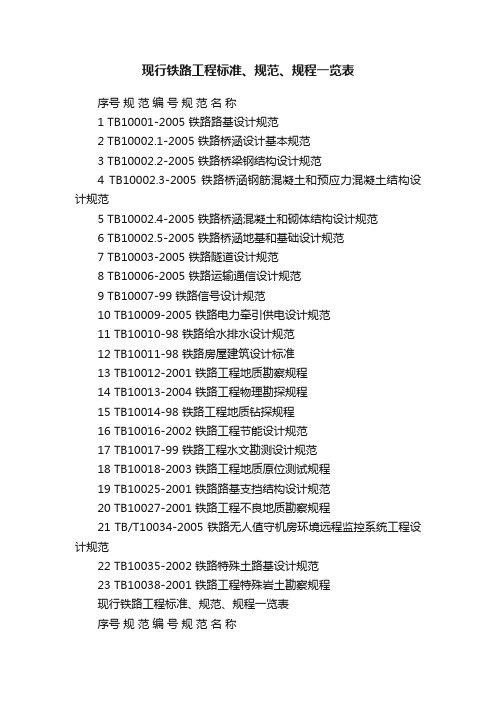 现行铁路工程标准、规范、规程一览表

序号 规 范 编 号 规 范 名 称

1 TB10001-2005 铁路路基设计规范

2 TB10002.1-2005 铁路桥涵设计基本规范

3 TB10002.2-2005 铁路桥梁钢结构设计规范

4 TB10002.3-2005 铁路桥涵钢筋混凝土和预应力混凝土结构设计规范

5 TB10002.4-2005 铁路桥涵混凝土和砌体结构设计规范

6 TB10002.5-2005 铁路桥涵地基和基础设计规范

7 TB10003-2005 铁路隧道设计规范

8 TB10006-2005 铁路运输通信设计规范

9 TB10007-99 铁路信号设计规范

10 TB10009-2005 铁路电力牵引供电设计规范

11 TB10010-98 铁路给水排水设计规范

12 TB10011-98 铁路房屋建筑设计标准

13 TB10012-2001 铁路工程地质勘察规程

14 TB10013-2004 铁路工程物理勘探规程

15 TB10014-98 铁路工程地质钻探规程

16 TB10016-2002 铁路工程节能设计规范

17 TB10017-99 铁路工程水文勘测设计规范

18 TB10018-2003 铁路工程地质原位测试规程

19 TB10025-2001 铁路路基支挡结构设计规范

20 TB10027-2001 铁路工程不良地质勘察规程

21 TB/T10034-2005 铁路无人值守机房环境远程监控系统工程设计规范

22 TB10035-2002 铁路特殊土路基设计规范

23 TB10038-2001 铁路工程特殊岩土勘察规程

现行铁路工程标准、规范、规程一览表

序号 规 范 编 号 规 范 名 称